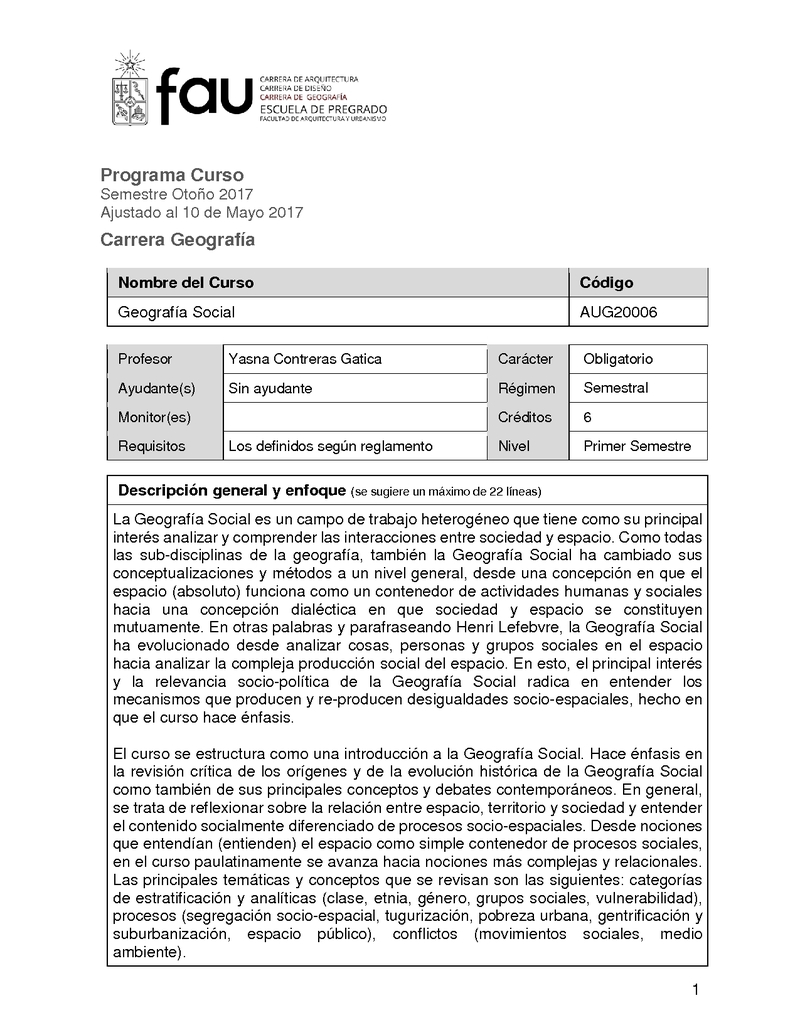 fau CARRERA DE ARQUITECTURA
CARRERA DE DISEÑO
CARRERA DE GEOGRAFÍA
ESCUELA DE PREGRADO
FACULTAD DE ARQUITECTURA Y URBANISMO

Programa Curso
Semestre Otoño 2017
Ajustado al 10 de Mayo 2017

Carrera Geografía

| Nombre del Curso | Código |
|---|---|
| Geografía Social | AUG20006 |

| Profesor | Yasna Contreras Gatica | Carácter | Obligatorio |
|---|---|---|---|
| Ayudante(s) | Sin ayudante | Régimen | Semestral |
| Monitor(es) | | Créditos | 6 |
| Requisitos | Los definidos según reglamento | Nivel | Primer Semestre |

Descripción general y enfoque (se sugiere un máximo de 22 líneas)

La Geografía Social es un campo de trabajo heterogéneo que tiene como su principal interés analizar y comprender las interacciones entre sociedad y espacio. Como todas las sub-disciplinas de la geografía, también la Geografía Social ha cambiado sus conceptualizaciones y métodos a un nivel general, desde una concepción en que el espacio (absoluto) funciona como un contenedor de actividades humanas y sociales hacia una concepción dialéctica en que sociedad y espacio se constituyen mutuamente. En otras palabras y parafraseando Henri Lefebvre, la Geografía Social ha evolucionado desde analizar cosas, personas y grupos sociales en el espacio hacia analizar la compleja producción social del espacio. En esto, el principal interés y la relevancia socio-política de la Geografía Social radica en entender los mecanismos que producen y re-producen desigualdades socio-espaciales, hecho en que el curso hace énfasis.

El curso se estructura como una introducción a la Geografía Social. Hace énfasis en la revisión crítica de los orígenes y de la evolución histórica de la Geografía Social como también de sus principales conceptos y debates contemporáneos. En general, se trata de reflexionar sobre la relación entre espacio, territorio y sociedad y entender el contenido socialmente diferenciado de procesos socio-espaciales. Desde nociones que entendían (entienden) el espacio como simple contenedor de procesos sociales, en el curso paulatinamente se avanza hacia nociones más complejas y relacionales. Las principales temáticas y conceptos que se revisan son las siguientes: categorías de estratificación y analíticas (clase, etnia, género, grupos sociales, vulnerabilidad), procesos (segregación socio-espacial, tugurización, pobreza urbana, gentrificación y suburbanización, espacio público), conflictos (movimientos sociales, medio ambiente).

1